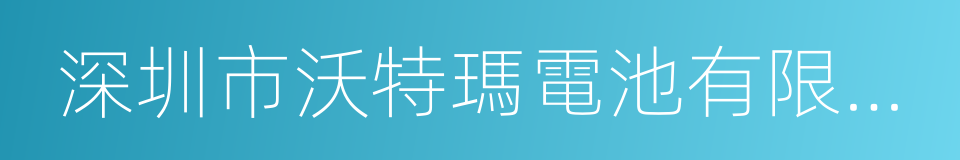 深圳市沃特瑪電池有限...